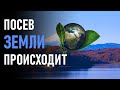 ПОСЕВ
ЗЕМЛИ
ПРОИСХОДИТ